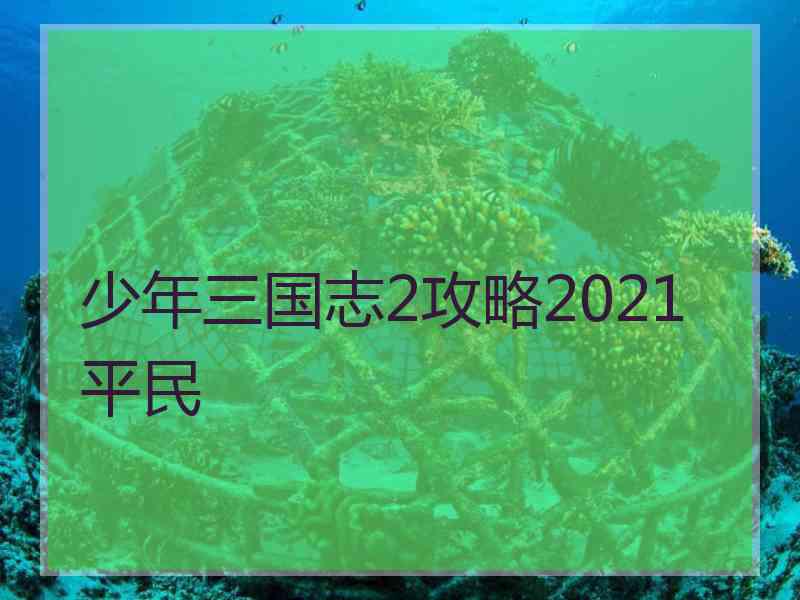 少年三国志2攻略2021平民